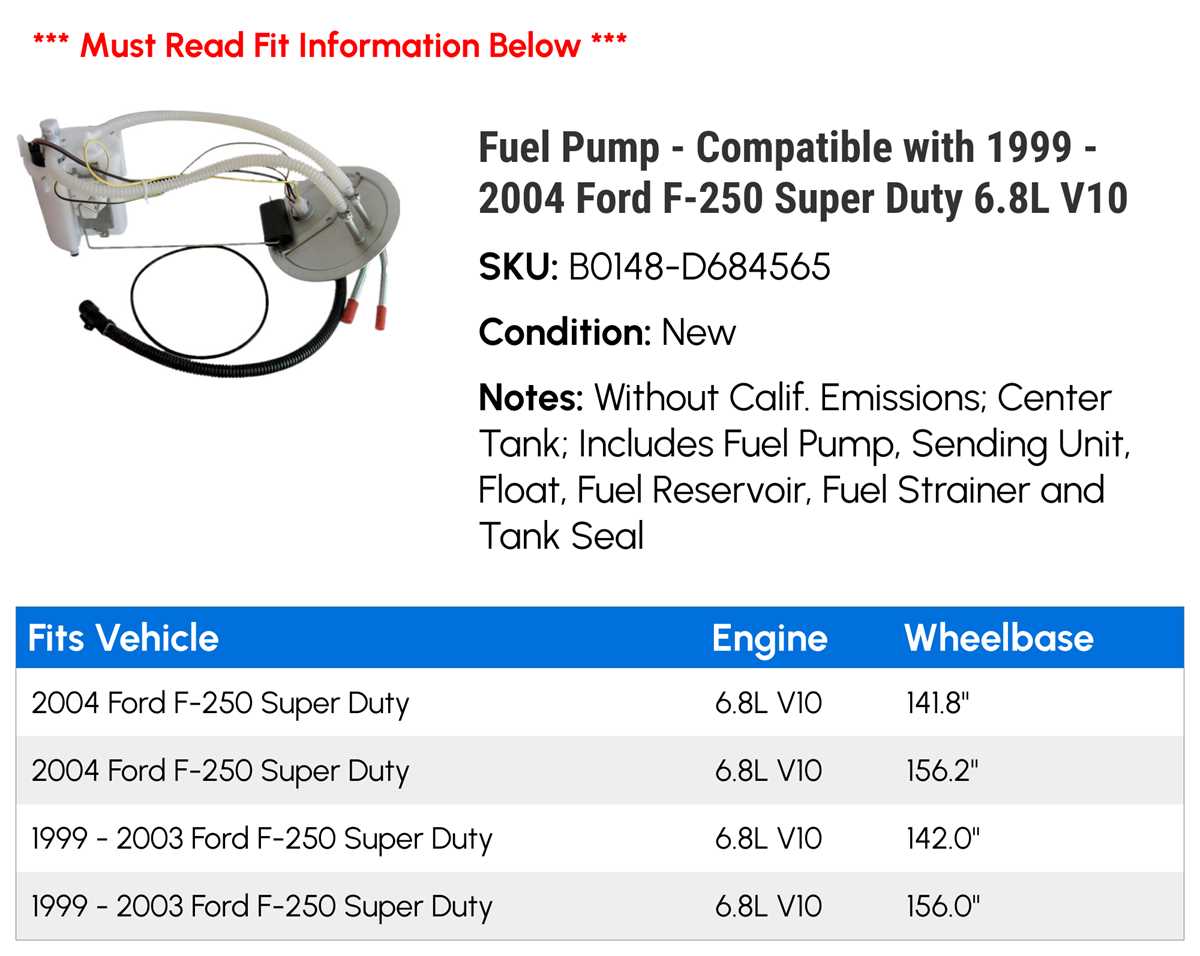 *** Must Read Fit Information Below ***

Fuel Pump - Compatible with 1999 - 2004 Ford F-250 Super Duty 6.8L V10

SKU: B0148-D684565

Condition: New

Notes: Without Calif. Emissions; Center Tank; Includes Fuel Pump, Sending Unit, Float, Fuel Reservoir, Fuel Strainer and Tank Seal

| Fits Vehicle | Engine | Wheelbase |
|---|---|---|
| 2004 Ford F-250 Super Duty | 6.8L V10 | 141.8" |
| 2004 Ford F-250 Super Duty | 6.8L V10 | 156.2" |
| 1999 - 2003 Ford F-250 Super Duty | 6.8L V10 | 142.0" |
| 1999 - 2003 Ford F-250 Super Duty | 6.8L V10 | 156.0" |